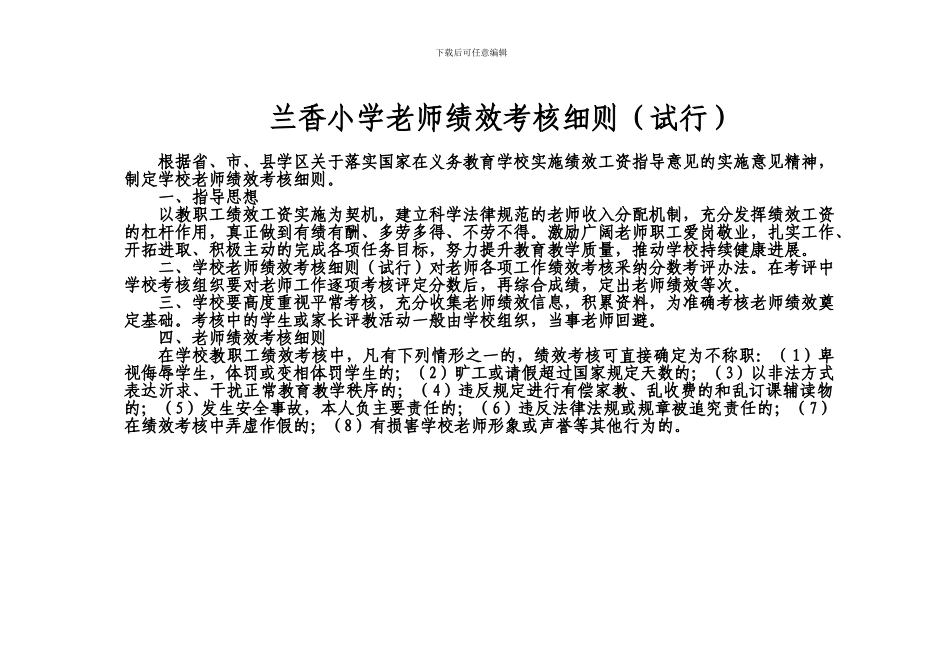 下载后可任意编辑

兰香小学老师绩效考核细则（试行）

根据省、市、县学区关于落实国家在义务教育学校实施绩效工资指导意见的实施意见精神，制定学校老师绩效考核细则。

一、指导思想

以教职工绩效工资实施为契机，建立科学法律规范的老师收入分配机制，充分发挥绩效工资的杠杆作用，真正做到有绩有酬、多劳多得、不劳不得。激励广阔老师职工爱岗敬业，扎实工作、开拓进取、积极主动的完成各项任务目标，努力提升教育教学质量，推动学校持续健康进展。

二、学校老师绩效考核细则（试行）对老师各项工作绩效考核采纳分数考评办法。在考评中学校考核组织要对老师工作逐项考核评定分数后，再综合成绩，定出老师绩效等次。

三、学校要高度重视平常考核，充分收集老师绩效信息，积累资料，为准确考核老师绩效奠定基础。考核中的学生或家长评教活动一般由学校组织，当事老师回避。

四、老师绩效考核细则

在学校教职工绩效考核中，凡有下列情形之一的，绩效考核可直接确定为不称职：（1）卑视侮辱学生，体罚或变相体罚学生的；（2）旷工或请假超过国家规定天数的；（3）以非法方式表达诉求、干扰正常教育教学秩序的；（4）违反规定进行有偿家教、乱收费的和乱订课辅读物的；（5）发生安全事故，本人负主要责任的；（6）违反法律法规或规章被追究责任的；（7）在绩效考核中弄虚作假的；（8）有损害学校老师形象或声誉等其他行为的。